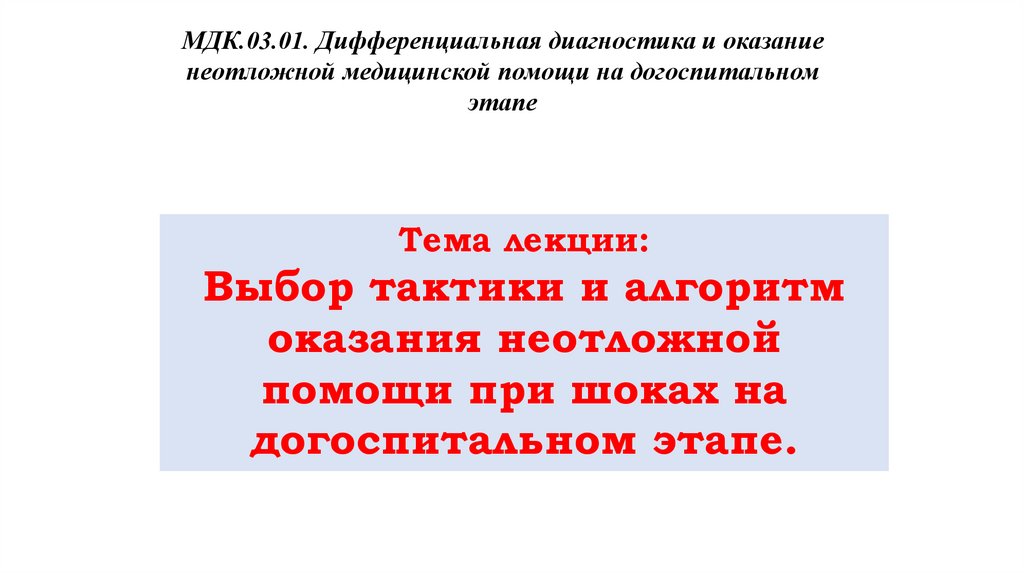 МДК.03.01. Дифференциальная диагностика и оказание неотложной медицинской помощи на догоспитальном этапе

Тема лекции:
Выбор тактики и алгоритм оказания неотложной помощи при шоках на догоспитальном этапе.